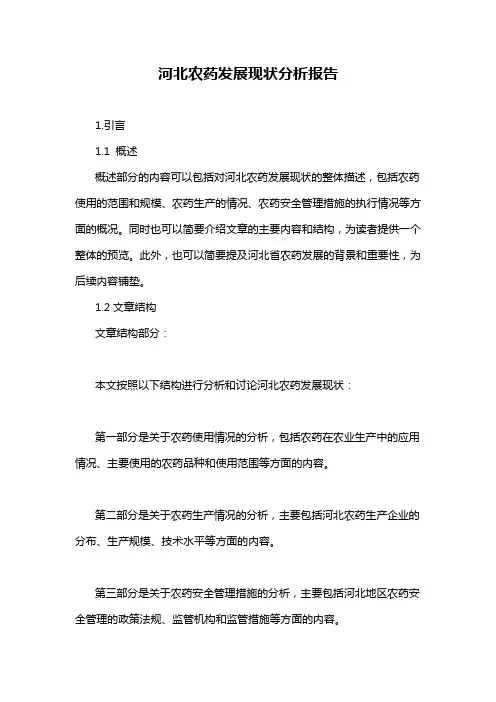 河北农药发展现状分析报告

1.引言

1.1 概述

概述部分的内容可以包括对河北农药发展现状的整体描述，包括农药使用的范围和规模、农药生产的情况、农药安全管理措施的执行情况等方面的概况。同时也可以简要介绍文章的主要内容和结构，为读者提供一个整体的预览。此外，也可以简要提及河北省农药发展的背景和重要性，为后续内容铺垫。

1.2 文章结构

文章结构部分：

本文按照以下结构进行分析和讨论河北农药发展现状：

第一部分是关于农药使用情况的分析，包括农药在农业生产中的应用情况、主要使用的农药品种和使用范围等方面的内容。

第二部分是关于农药生产情况的分析，主要包括河北农药生产企业的分布、生产规模、技术水平等方面的内容。

第三部分是关于农药安全管理措施的分析，主要包括河北地区农药安全管理的政策法规、监管机构和监管措施等方面的内容。